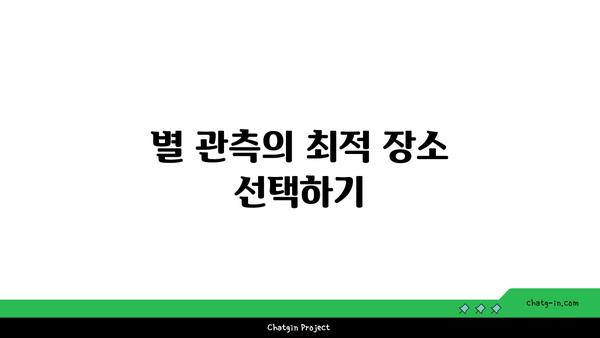 별 관측의 최적 장소 선택하기

chatg-in.com

Chatgin Project